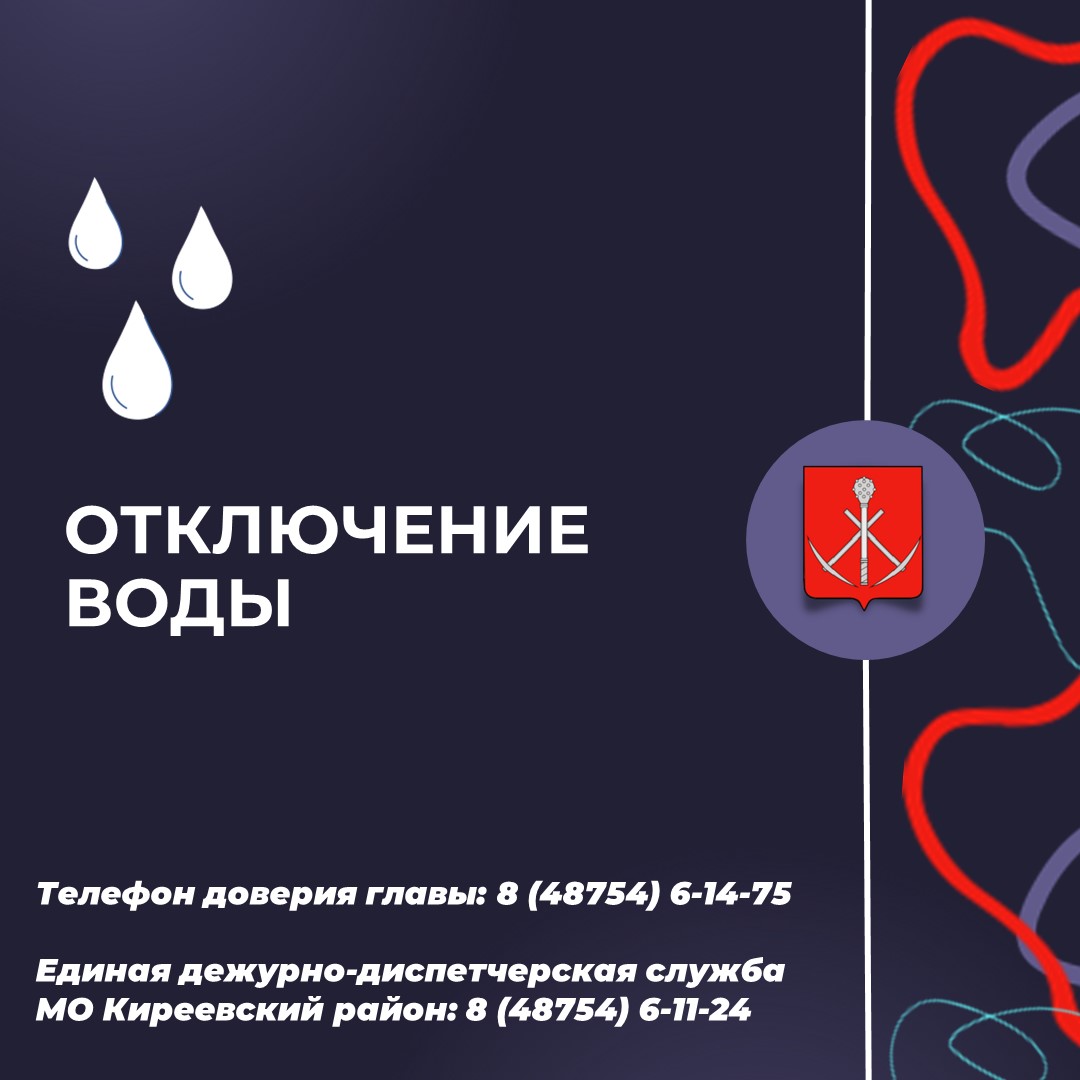 ОТКЛЮЧЕНИЕ ВОДЫ

Телефон доверия главы: 8 (48754) 6-14-75

Единая дежурно-диспетчерская служба МО Киреевский район: 8 (48754) 6-11-24